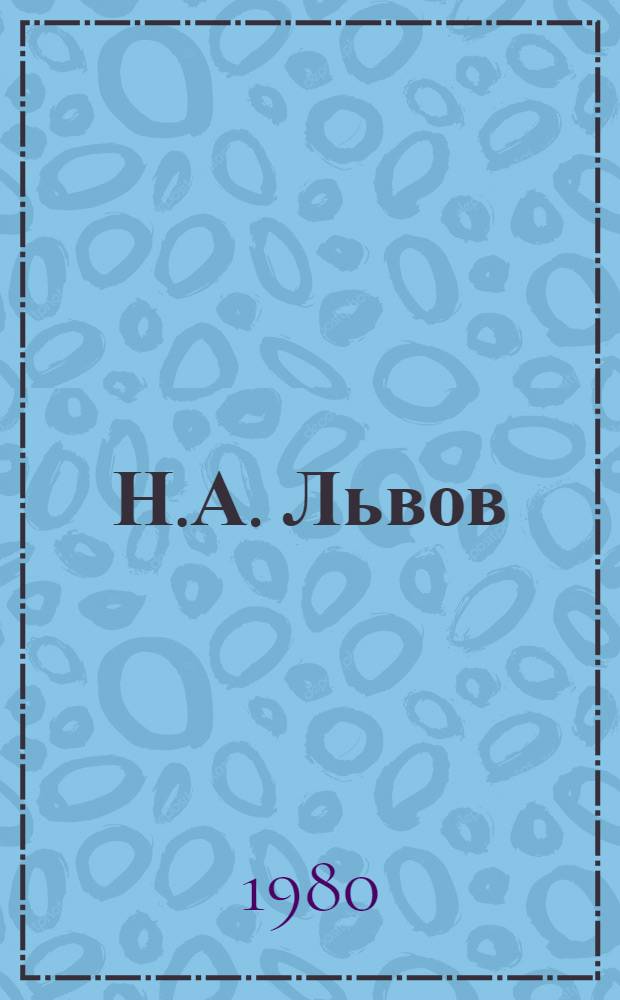 Н.А. Львов

1980